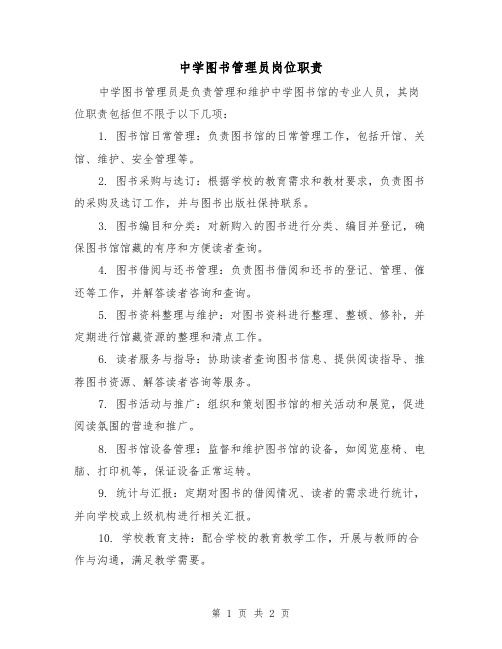 中学图书管理员岗位职责

中学图书管理员是负责管理和维护中学图书馆的专业人员，其岗位职责包括但不限于以下几项：

1. 图书馆日常管理：负责图书馆的日常管理工作，包括开馆、关馆、维护、安全管理等。

2. 图书采购与选订：根据学校的教育需求和教材要求，负责图书的采购及选订工作，并与图书出版社保持联系。

3. 图书编目和分类：对新购入的图书进行分类、编目并登记，确保图书馆馆藏的有序和方便读者查询。

4. 图书借阅与还书管理：负责图书借阅和还书的登记、管理、催还等工作，并解答读者咨询和查询。

5. 图书资料整理与维护：对图书资料进行整理、整顿、修补，并定期进行馆藏资源的整理和清点工作。

6. 读者服务与指导：协助读者查询图书信息、提供阅读指导、推荐图书资源、解答读者咨询等服务。

7. 图书活动与推广：组织和策划图书馆的相关活动和展览，促进阅读氛围的营造和推广。

8. 图书馆设备管理：监督和维护图书馆的设备，如阅览座椅、电脑、打印机等，保证设备正常运转。

9. 统计与汇报：定期对图书的借阅情况、读者的需求进行统计，并向学校或上级机构进行相关汇报。

10. 学校教育支持：配合学校的教育教学工作，开展与教师的合作与沟通，满足教学需要。

第 1 页 共 2 页